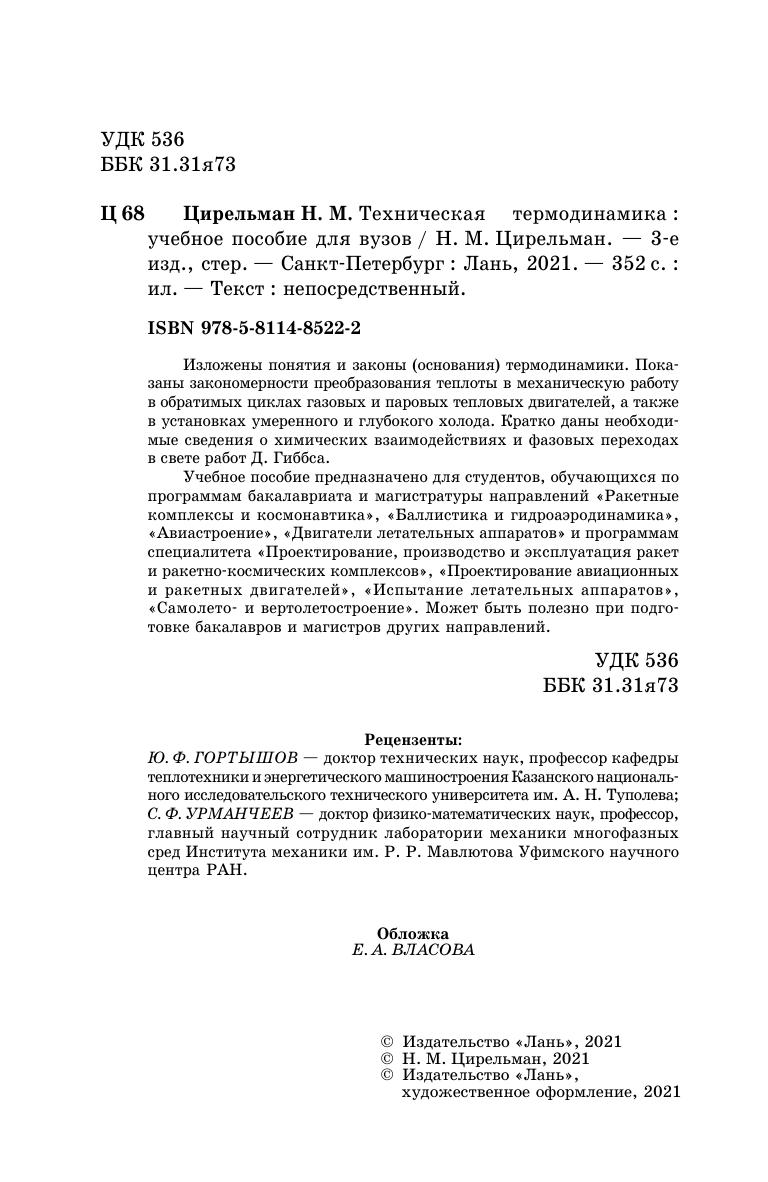 УДК 536
ББК 31.31я73

Ц 68 Цирельман Н. М. Техническая термодинамика : учебное пособие для вузов / Н. М. Цирельман. — 3-е изд., стер. — Санкт-Петербург : Лань, 2021. — 352 с. : ил. — Текст : непосредственный.

ISBN 978-5-8114-8522-2

Изложены понятия и законы (основания) термодинамики. Показаны закономерности преобразования теплоты в механическую работу в обратимых циклах газовых и паровых тепловых двигателей, а также в установках умеренного и глубокого холода. Кратко даны необходимые сведения о химических взаимодействиях и фазовых переходах в свете работ Д. Гиббса.

Учебное пособие предназначено для студентов, обучающихся по программам бакалавриата и магистратуры направлений «Ракетные комплексы и космонавтика», «Баллистика и гидроаэродинамика», «Авиастроение», «Двигатели летательных аппаратов» и программам специалитета «Проектирование, производство и эксплуатация ракет и ракетно-космических комплексов», «Проектирование авиационных и ракетных двигателей», «Испытание летательных аппаратов», «Самолето- и вертолетостроение». Может быть полезно при подготовке бакалавров и магистров других направлений.

УДК 536
ББК 31.31я73

Рецензенты:
Ю. Ф. ГОРТЫШОВ — доктор технических наук, профессор кафедры теплотехники и энергетического машиностроения Казанского национального исследовательского технического университета им. А. Н. Туполева;
С. Ф. УРМАНЧЕЕВ — доктор физико-математических наук, профессор, главный научный сотрудник лаборатории механики многофазных сред Института механики им. Р. Р. Мавлютова Уфимского научного центра РАН.

Обложка
Е. А. ВЛАСОВА

© Издательство «Лань», 2021
© Н. М. Цирельман, 2021
© Издательство «Лань», художественное оформление, 2021